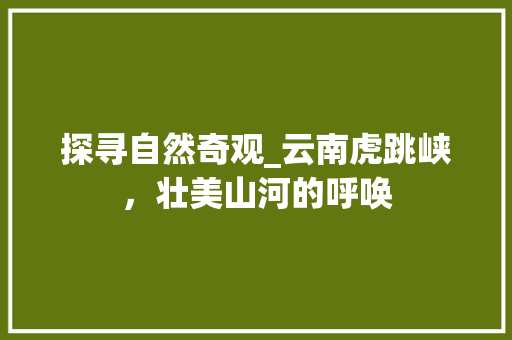 探寻自然奇观_云南虎跳峡，壮美山河的呼唤